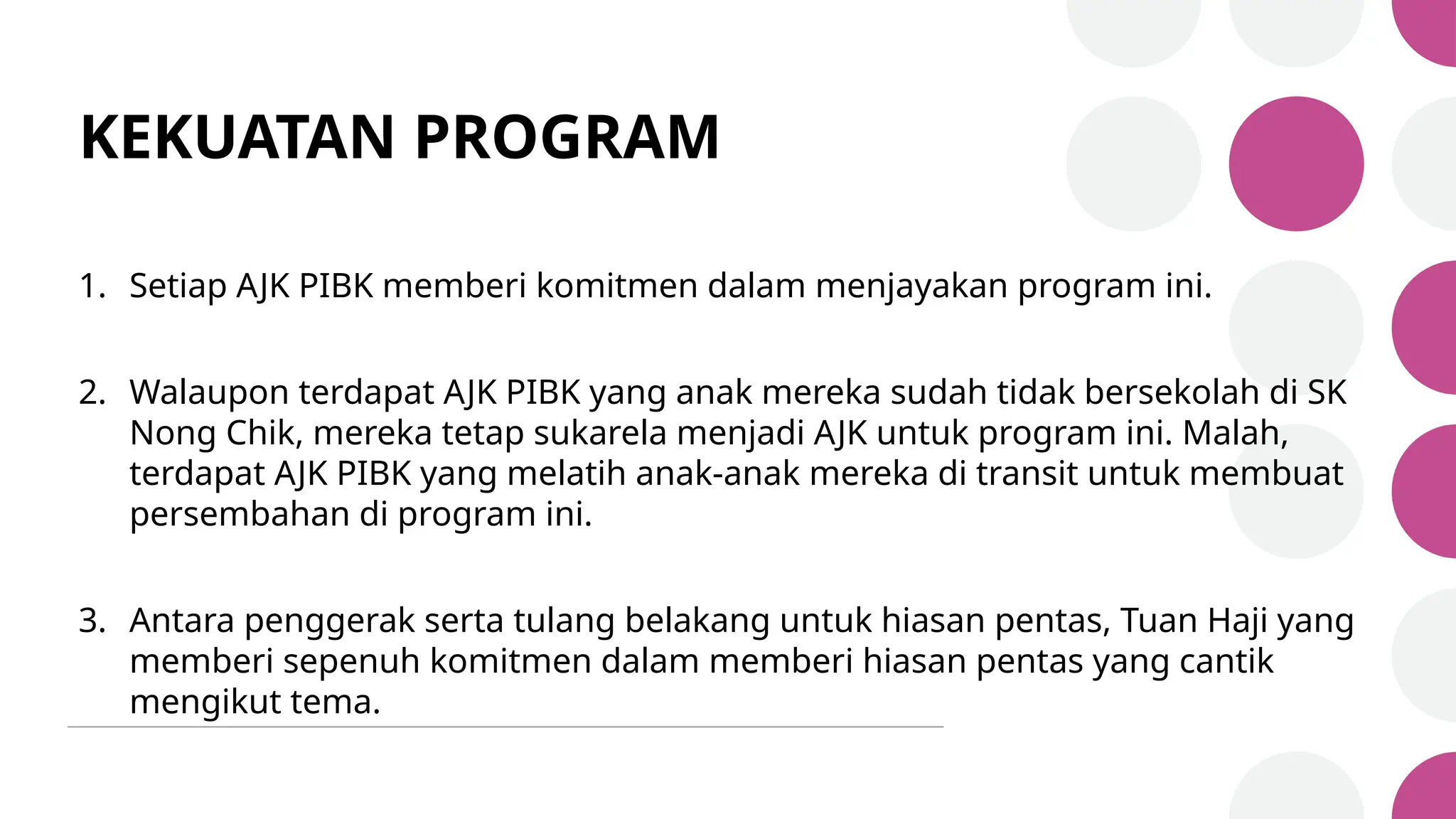 KEKUATAN PROGRAM

1. Setiap AJK PIBK memberi komitmen dalam menjayakan program ini.

2. Walaupon terdapat AJK PIBK yang anak mereka sudah tidak bersekolah di SK Nong Chik, mereka tetap sukarela menjadi AJK untuk program ini. Malah, terdapat AJK PIBK yang melatih anak-anak mereka di transit untuk membuat persembahan di program ini.

3. Antara penggerak serta tulang belakang untuk hiasan pentas, Tuan Haji yang memberi sepenuh komitmen dalam memberi hiasan pentas yang cantik mengikut tema.